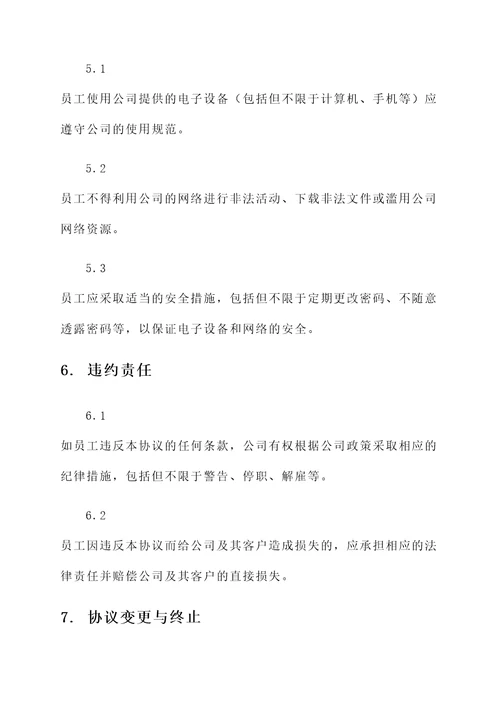 5.1

员工使用公司提供的电子设备（包括但不限于计算机、手机等）应遵守公司的使用规范。

5.2

员工不得利用公司的网络进行非法活动、下载非法文件或滥用公司网络资源。

5.3

员工应采取适当的安全措施，包括但不限于定期更改密码、不随意透露密码等，以保证电子设备和网络的安全。

6. 违约责任

6.1

如员工违反本协议的任何条款，公司有权根据公司政策采取相应的纪律措施，包括但不限于警告、停职、解雇等。

6.2

员工因违反本协议而给公司及其客户造成损失的，应承担相应的法律责任并赔偿公司及其客户的直接损失。

7. 协议变更与终止